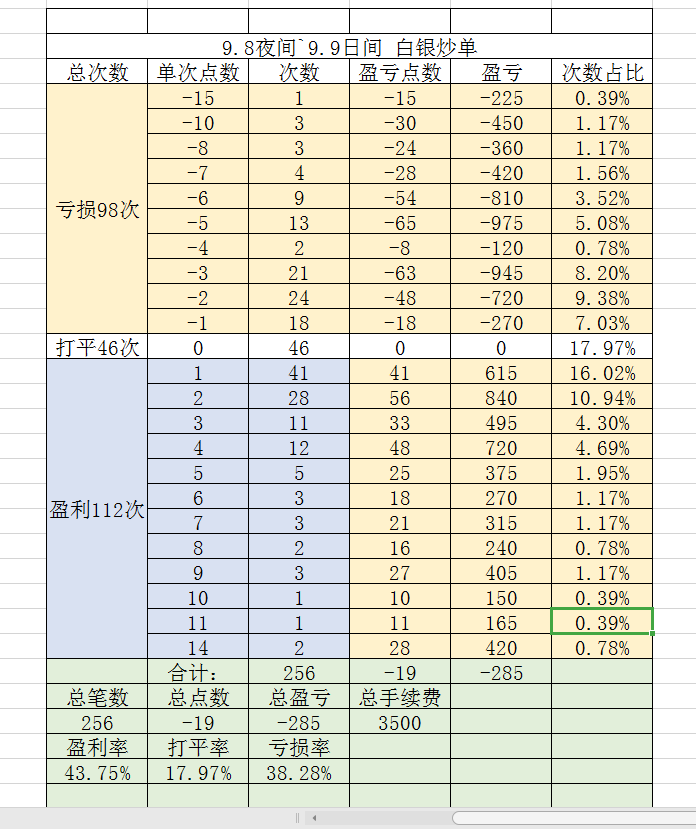 9.8夜间`9.9日间 白银炒单

| 总次数 | 单次点数 | 次数 | 盈亏点数 | 盈亏 | 次数占比 |
|---|---|---|---|---|---|
| 亏损98次 | -15 | 1 | -15 | -225 | 0.39% |
| | -10 | 3 | -30 | -450 | 1.17% |
| | -8 | 3 | -24 | -360 | 1.17% |
| | -7 | 4 | -28 | -420 | 1.56% |
| | -6 | 9 | -54 | -810 | 3.52% |
| | -5 | 13 | -65 | -975 | 5.08% |
| | -4 | 2 | -8 | -120 | 0.78% |
| | -3 | 21 | -63 | -945 | 8.20% |
| | -2 | 24 | -48 | -720 | 9.38% |
| | -1 | 18 | -18 | -270 | 7.03% |
| 打平46次 | 0 | 46 | 0 | 0 | 17.97% |
| 盈利112次 | 1 | 41 | 41 | 615 | 16.02% |
| | 2 | 28 | 56 | 840 | 10.94% |
| | 3 | 11 | 33 | 495 | 4.30% |
| | 4 | 12 | 48 | 720 | 4.69% |
| | 5 | 5 | 25 | 375 | 1.95% |
| | 6 | 3 | 18 | 270 | 1.17% |
| | 7 | 3 | 21 | 315 | 1.17% |
| | 8 | 2 | 16 | 240 | 0.78% |
| | 9 | 3 | 27 | 405 | 1.17% |
| | 10 | 1 | 10 | 150 | 0.39% |
| | 11 | 1 | 11 | 165 | 0.39% |
| | 14 | 2 | 28 | 420 | 0.78% |
| | 合计: | 256 | -19 | -285 | |
| 总笔数 | 总点数 | 总盈亏 | 总手续费 | | |
| 256 | -19 | -285 | 3500 | | |
| 盈利率 | 打平率 | 亏损率 | | | |
| 43.75% | 17.97% | 38.28% | | | |